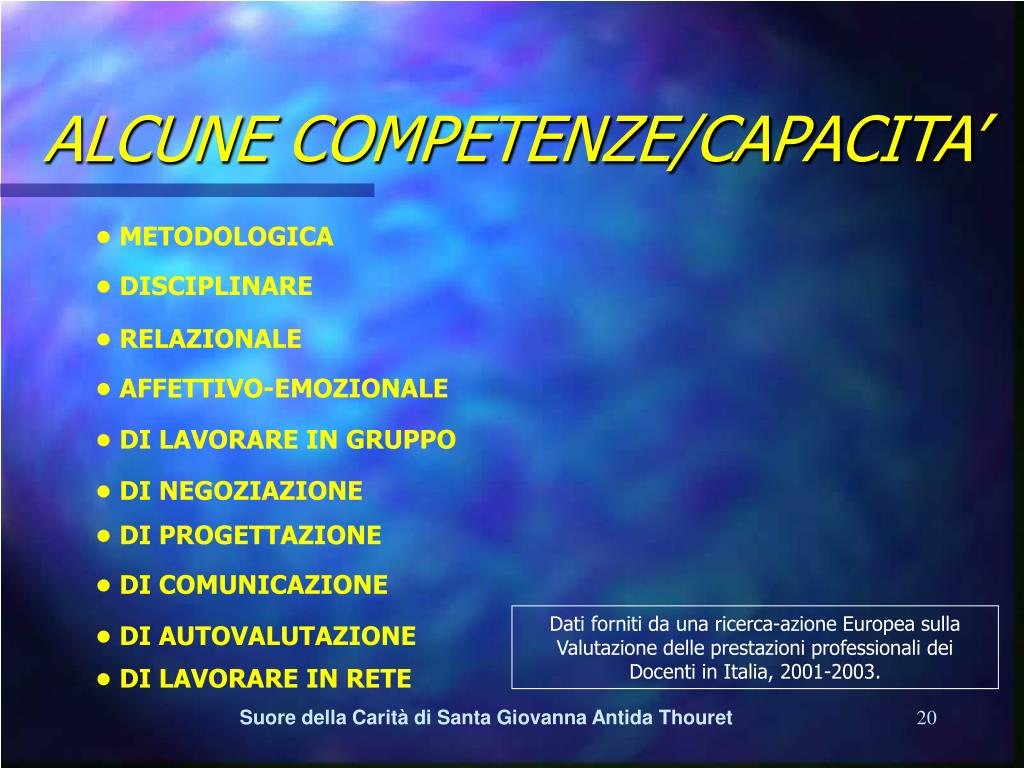 ALCUNE COMPETENZE/CAPACITA’

• METODOLOGICA
• DISCIPLINARE
• RELAZIONALE
• AFFETTIVO-EMOZIONALE
• DI LAVORARE IN GRUPPO
• DI NEGOZIAZIONE
• DI PROGETTAZIONE
• DI COMUNICAZIONE
• DI AUTOVALUTAZIONE
• DI LAVORARE IN RETE

Dati forniti da una ricerca-azione Europea sulla Valutazione delle prestazioni professionali dei Docenti in Italia, 2001-2003.

Suore della Carità di Santa Giovanna Antida Thouret

20